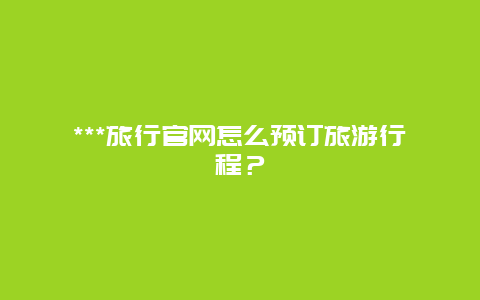 ***旅行官网怎么预订旅游行程？